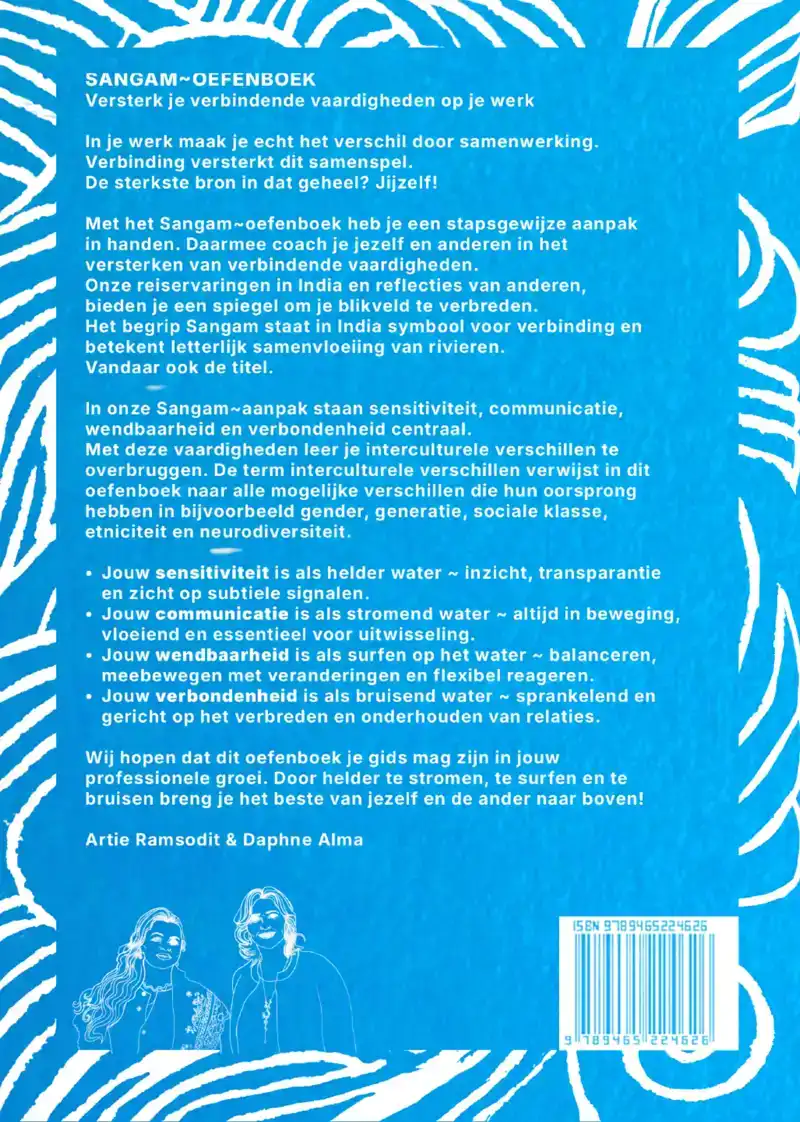 SANGAM~OEFENBOEK
Versterk je verbindende vaardigheden op je werk

In je werk maak je echt het verschil door samenwerking. Verbinding versterkt dit samenspel. De sterkste bron in dat geheel? Jijzelf!

Met het Sangam~oefenboek heb je een stapsgewijze aanpak in handen. Daarmee coach je jezelf en anderen in het versterken van verbindende vaardigheden. Onze reiservaringen in India en reflecties van anderen, bieden je een spiegel om je blikveld te verbreden. Het begrip Sangam staat in India symbool voor verbinding en betekent letterlijk samenvloeiing van rivieren. Vandaar ook de titel.

In onze Sangam~aanpak staan sensitiviteit, communicatie, wendbaarheid en verbondenheid centraal. Met deze vaardigheden leer je interculturele verschillen te overbruggen. De term interculturele verschillen verwijst in dit oefenboek naar alle mogelijke verschillen die hun oorsprong hebben in bijvoorbeeld gender, generatie, sociale klasse, etniciteit en neurodiversiteit.

• Jouw sensitiviteit is als helder water ~ inzicht, transparantie en zicht op subtiele signalen.
• Jouw communicatie is als stromend water ~ altijd in beweging, vloeiend en essentieel voor uitwisseling.
• Jouw wendbaarheid is als surfen op het water ~ balanceren, meebewegen met veranderingen en flexibel reageren.
• Jouw verbondenheid is als bruisend water ~ sprankelend en gericht op het verbreden en onderhouden van relaties.

Wij hopen dat dit oefenboek je gids mag zijn in jouw professionele groei. Door helder te stromen, te surfen en te bruisen breng je het beste van jezelf en de ander naar boven!

Artie Ramsodit & Daphne Alma

ISBN 9789465224626
9 789465 224626